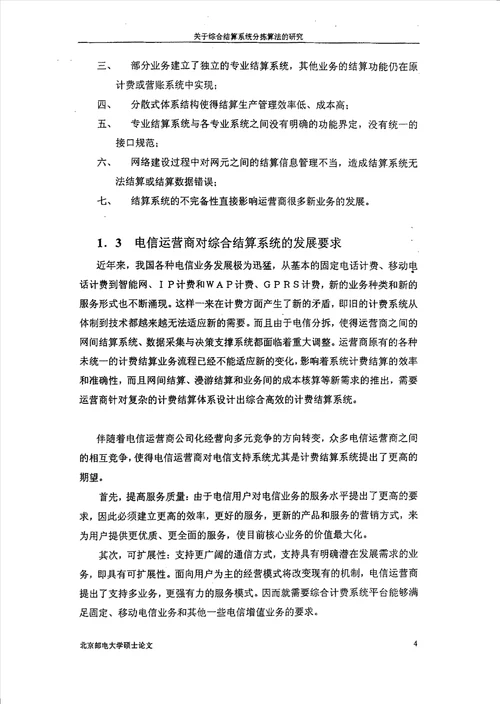 关于综合结算系统分拣算法的研究

三、 部分业务建立了独立的专业结算系统，其他业务的结算功能仍在原计费或营账系统中实现；

四、 分散式体系结构使得结算生产管理效率低、成本高；

五、 专业结算系统与各专业系统之间没有明确的功能界定，没有统一的接口规范；

六、 网络建设过程中对网元之间的结算信息管理不当，造成结算系统无法结算或结算数据错误；

七、 结算系统的不完备性直接影响运营商很多新业务的发展。

1．3 电信运营商对综合结算系统的发展要求

近年来，我国各种电信业务发展极为迅猛，从基本的固定电话计费、移动电话计费到智能网、IP计费和WAP计费、GPRS计费，新的业务种类和新的服务形式也不断涌现。这样一来在计费方面产生了新的矛盾，即旧的计费系统从体制到技术都越来越无法适应新的需要。而且由于电信分拆，使得运营商之间的网间结算系统、数据采集与决策支撑系统都面临着重大调整。运营商原有的各种未统一的计费结算业务流程已经不能适应新的变化，影响着系统计费结算的效率和准确性，而且网间结算、漫游结算和业务间的成本核算等新需求的推出，需要运营商针对复杂的计费结算体系设计出综合高效的计费结算系统。

伴随着电信运营商公司化经营向多元竞争的方向转变，众多电信运营商之间的相互竞争，使得电信运营商对电信支持系统尤其是计费结算系统提出了更高的期望。

首先，提高服务质量：由于电信用户对电信业务的服务水平提出了更高的要求，因此必须建立更高的效率，更好的服务，更新的产品和服务的营销方式，来为用户提供更优质、更全面的服务，使目前核心业务的价值最大化。

其次，可扩展性：支持更广阔的通信方式，支持具有明确潜在发展需求的业务，即具有可扩展性。面向用户为主的经营模式将改变现有的机制，电信运营商提出了支持多业务，更强有力的服务模式。因而就需要综合计费系统平台能够满足固定、移动电信业务和其他一些电信增值业务的要求。

北京邮电大学硕士论文 4